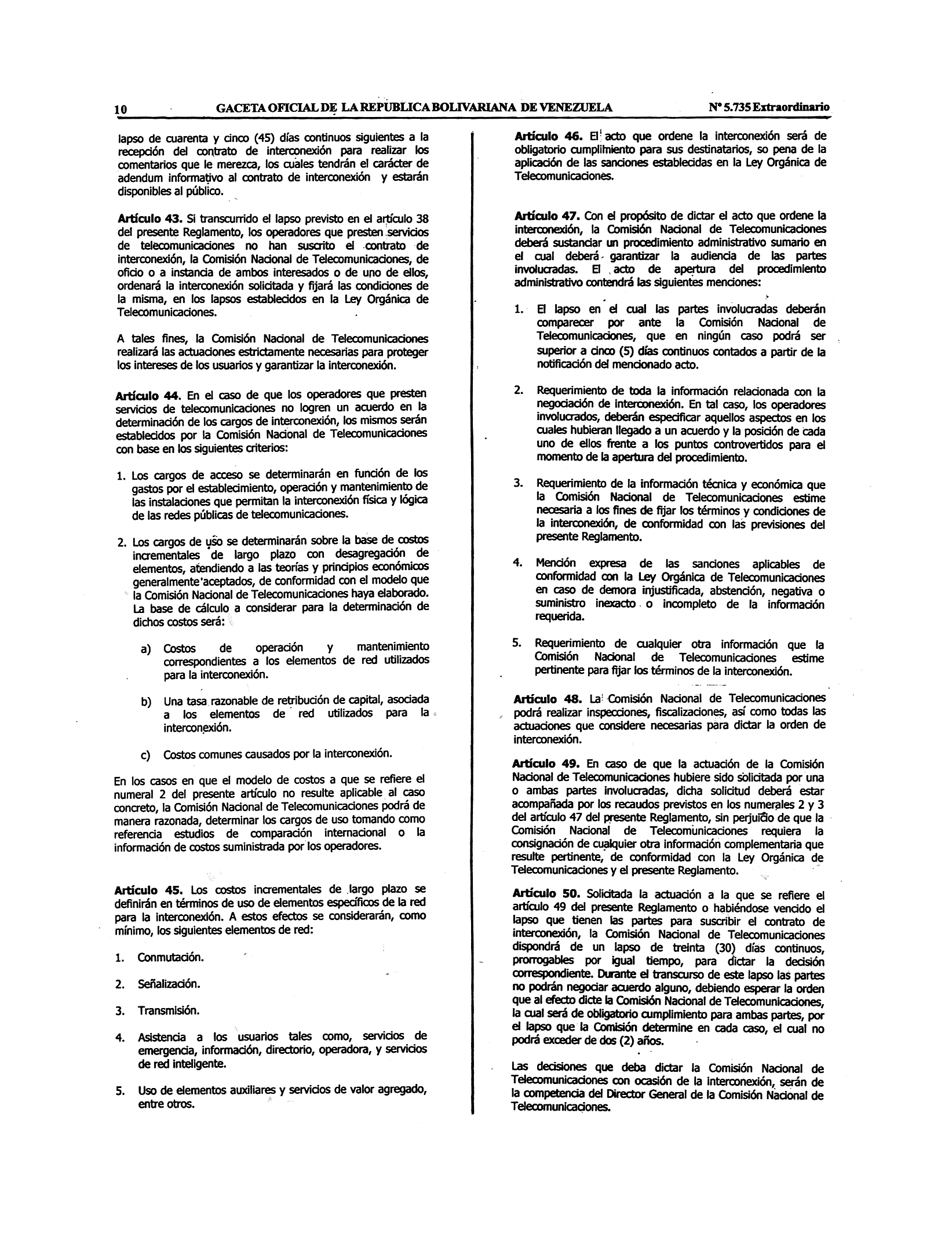 10 GACETA OFICIAL DE LA REPUBLICA BOLIVARIANA DE VENEZUELA Nº 5.735 Extraordinario

lapso de cuarenta y cinco (45) días continuos siguientes a la recepción del contrato de interconexión para realizar los comentarios que le merezca, los cuales tendrán el carácter de adendum informativo al contrato de interconexión y estarán disponibles al público.

Artículo 43. Si transcurrido el lapso previsto en el artículo 38 del presente Reglamento, los operadores que presten servicios de telecomunicaciones no han suscrito el contrato de interconexión, la Comisión Nacional de Telecomunicaciones, de oficio o a instancia de ambos interesados o de uno de ellos, ordenará la interconexión solicitada y fijará las condiciones de la misma, en los lapsos establecidos en la Ley Orgánica de Telecomunicaciones.

A tales fines, la Comisión Nacional de Telecomunicaciones realizará las actuaciones estrictamente necesarias para proteger los intereses de los usuarios y garantizar la interconexión.

Artículo 44. En el caso de que los operadores que presten servicios de telecomunicaciones no logren un acuerdo en la determinación de los cargos de interconexión, los mismos serán establecidos por la Comisión Nacional de Telecomunicaciones con base en los siguientes criterios:

1. Los cargos de acceso se determinarán en función de los gastos por el establecimiento, operación y mantenimiento de las instalaciones que permitan la interconexión física y lógica de las redes públicas de telecomunicaciones.

2. Los cargos de uso se determinarán sobre la base de costos incrementales de largo plazo con desagregación de elementos, atendiendo a las teorías y principios económicos generalmente aceptados, de conformidad con el modelo que la Comisión Nacional de Telecomunicaciones haya elaborado. La base de cálculo a considerar para la determinación de dichos costos será:

a) Costos de operación y mantenimiento correspondientes a los elementos de red utilizados para la interconexión.

b) Una tasa razonable de retribución de capital, asociada a los elementos de red utilizados para la interconexión.

c) Costos comunes causados por la interconexión.

En los casos en que el modelo de costos a que se refiere el numeral 2 del presente artículo no resulte aplicable al caso concreto, la Comisión Nacional de Telecomunicaciones podrá de manera razonada, determinar los cargos de uso tomando como referencia estudios de comparación internacional o la información de costos suministrada por los operadores.

Artículo 45. Los costos incrementales de largo plazo se definirán en términos de uso de elementos específicos de la red para la interconexión. A estos efectos se considerarán, como mínimo, los siguientes elementos de red:

1. Conmutación.

2. Señalización.

3. Transmisión.

4. Asistencia a los usuarios tales como, servicios de emergencia, información, directorio, operadora, y servicios de red inteligente.

5. Uso de elementos auxiliares y servicios de valor agregado, entre otros.

Artículo 46. El acto que ordene la interconexión será de obligatorio cumplimiento para sus destinatarios, so pena de la aplicación de las sanciones establecidas en la Ley Orgánica de Telecomunicaciones.

Artículo 47. Con el propósito de dictar el acto que ordene la interconexión, la Comisión Nacional de Telecomunicaciones deberá sustanciar un procedimiento administrativo sumario en el cual deberá garantizar la audiencia de las partes involucradas. El acto de apertura del procedimiento administrativo contendrá las siguientes menciones:

1. El lapso en el cual las partes involucradas deberán comparecer por ante la Comisión Nacional de Telecomunicaciones, que en ningún caso podrá ser superior a cinco (5) días continuos contados a partir de la notificación del mencionado acto.

2. Requerimiento de toda la información relacionada con la negociación de interconexión. En tal caso, los operadores involucrados, deberán especificar aquellos aspectos en los cuales hubieran llegado a un acuerdo y la posición de cada uno de ellos frente a los puntos controvertidos para el momento de la apertura del procedimiento.

3. Requerimiento de la información técnica y económica que la Comisión Nacional de Telecomunicaciones estime necesaria a los fines de fijar los términos y condiciones de la interconexión, de conformidad con las previsiones del presente Reglamento.

4. Mención expresa de las sanciones aplicables de conformidad con la Ley Orgánica de Telecomunicaciones en caso de demora injustificada, abstención, negativa o suministro inexacto o incompleto de la información requerida.

5. Requerimiento de cualquier otra información que la Comisión Nacional de Telecomunicaciones estime pertinente para fijar los términos de la interconexión.

Artículo 48. La Comisión Nacional de Telecomunicaciones podrá realizar inspecciones, fiscalizaciones, así como todas las actuaciones que considere necesarias para dictar la orden de interconexión.

Artículo 49. En caso de que la actuación de la Comisión Nacional de Telecomunicaciones hubiere sido solicitada por una o ambas partes involucradas, dicha solicitud deberá estar acompañada por los recaudos previstos en los numerales 2 y 3 del artículo 47 del presente Reglamento, sin perjuicio de que la Comisión Nacional de Telecomunicaciones requiera la consignación de cualquier otra información complementaria que resulte pertinente, de conformidad con la Ley Orgánica de Telecomunicaciones y el presente Reglamento.

Artículo 50. Solicitada la actuación a la que se refiere el artículo 49 del presente Reglamento o habiéndose vencido el lapso que tienen las partes para suscribir el contrato de interconexión, la Comisión Nacional de Telecomunicaciones dispondrá de un lapso de treinta (30) días continuos, prorrogables por igual tiempo, para dictar la decisión correspondiente. Durante el transcurso de este lapso las partes no podrán negociar acuerdo alguno, debiendo esperar la orden que al efecto dicte la Comisión Nacional de Telecomunicaciones, la cual será de obligatorio cumplimiento para ambas partes, por el lapso que la Comisión determine en cada caso, el cual no podrá exceder de dos (2) años.

Las decisiones que deba dictar la Comisión Nacional de Telecomunicaciones con ocasión de la interconexión, serán de la competencia del Director General de la Comisión Nacional de Telecomunicaciones.